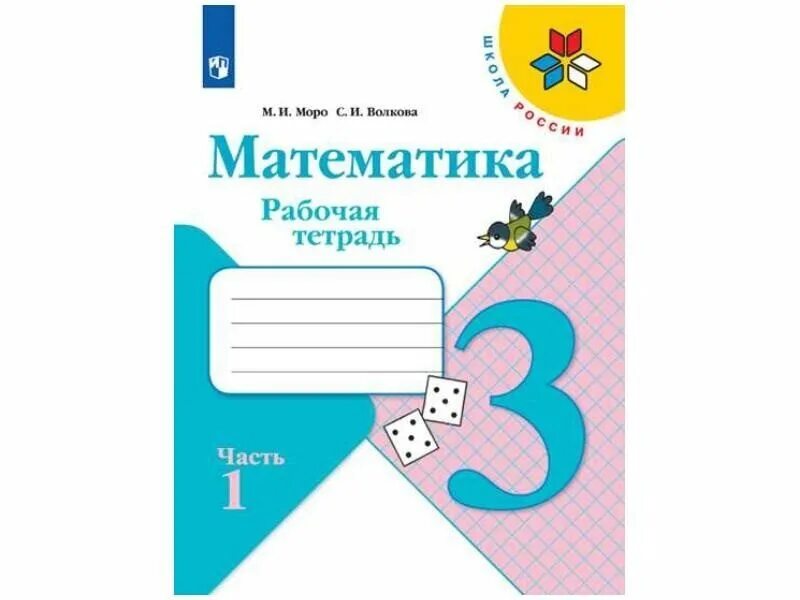 ШКОЛА РОССИИ

М. И. Моро С. И. Волкова

Математика

Рабочая тетрадь

3

Часть 1